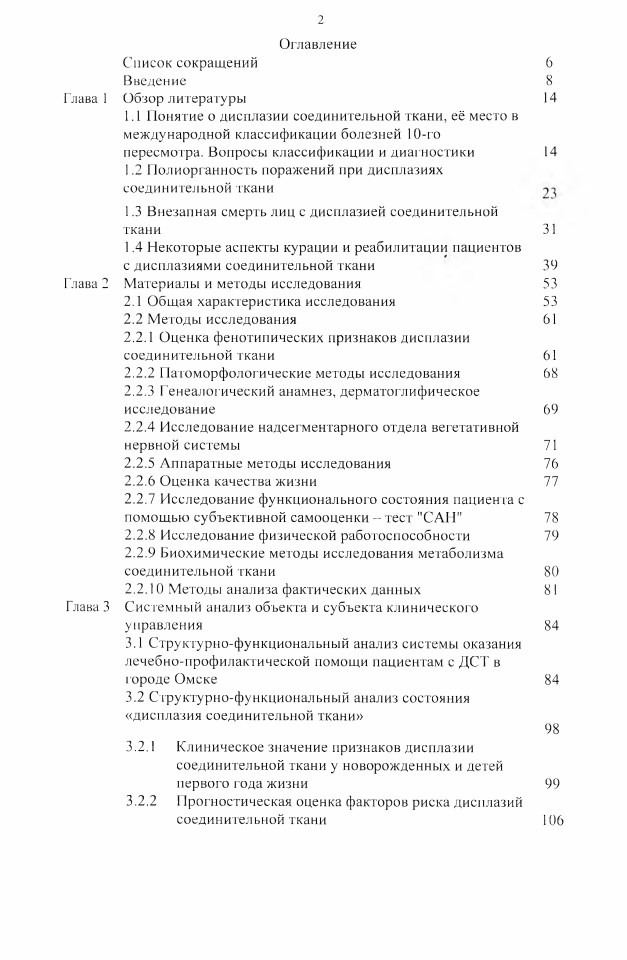 2

Оглавление

| | | |
|---|---|---|
| | Список сокращений | 6 |
| | Введение | 8 |
| Глава 1 | Обзор литературы | 14 |
| | 1.1 Понятие о дисплазии соединительной ткани, её место в международной классификации болезней 10-го пересмотра. Вопросы классификации и диагностики | 14 |
| | 1.2 Полиорганность поражений при дисплазиях соединительной ткани | 23 |
| | 1.3 Внезапная смерть лиц с дисплазией соединительной ткани | 31 |
| | 1.4 Некоторые аспекты курации и реабилитации пациентов с дисплазиями соединительной ткани | 39 |
| Глава 2 | Материалы и методы исследования | 53 |
| | 2.1 Общая характеристика исследования | 53 |
| | 2.2 Методы исследования | 61 |
| | 2.2.1 Оценка фенотипических признаков дисплазии соединительной ткани | 61 |
| | 2.2.2 Патоморфологические методы исследования | 68 |
| | 2.2.3 Генеалогический анамнез, дерматоглифическое исследование | 69 |
| | 2.2.4 Исследование надсегментарного отдела вегетативной нервной системы | 71 |
| | 2.2.5 Аппаратные методы исследования | 76 |
| | 2.2.6 Оценка качества жизни | 77 |
| | 2.2.7 Исследование функционального состояния пациента с помощью субъективной самооценки – тест "САН" | 78 |
| | 2.2.8 Исследование физической работоспособности | 79 |
| | 2.2.9 Биохимические методы исследования метаболизма соединительной ткани | 80 |
| | 2.2.10 Методы анализа фактических данных | 81 |
| Глава 3 | Системный анализ объекта и субъекта клинического управления | 84 |
| | 3.1 Структурно-функциональный анализ системы оказания лечебно-профилактической помощи пациентам с ДСТ в городе Омске | 84 |
| | 3.2 Структурно-функциональный анализ состояния «дисплазия соединительной ткани» | 98 |
| | 3.2.1 Клиническое значение признаков дисплазии соединительной ткани у новорожденных и детей первого года жизни | 99 |
| | 3.2.2 Прогностическая оценка факторов риска дисплазий соединительной ткани | 106 |